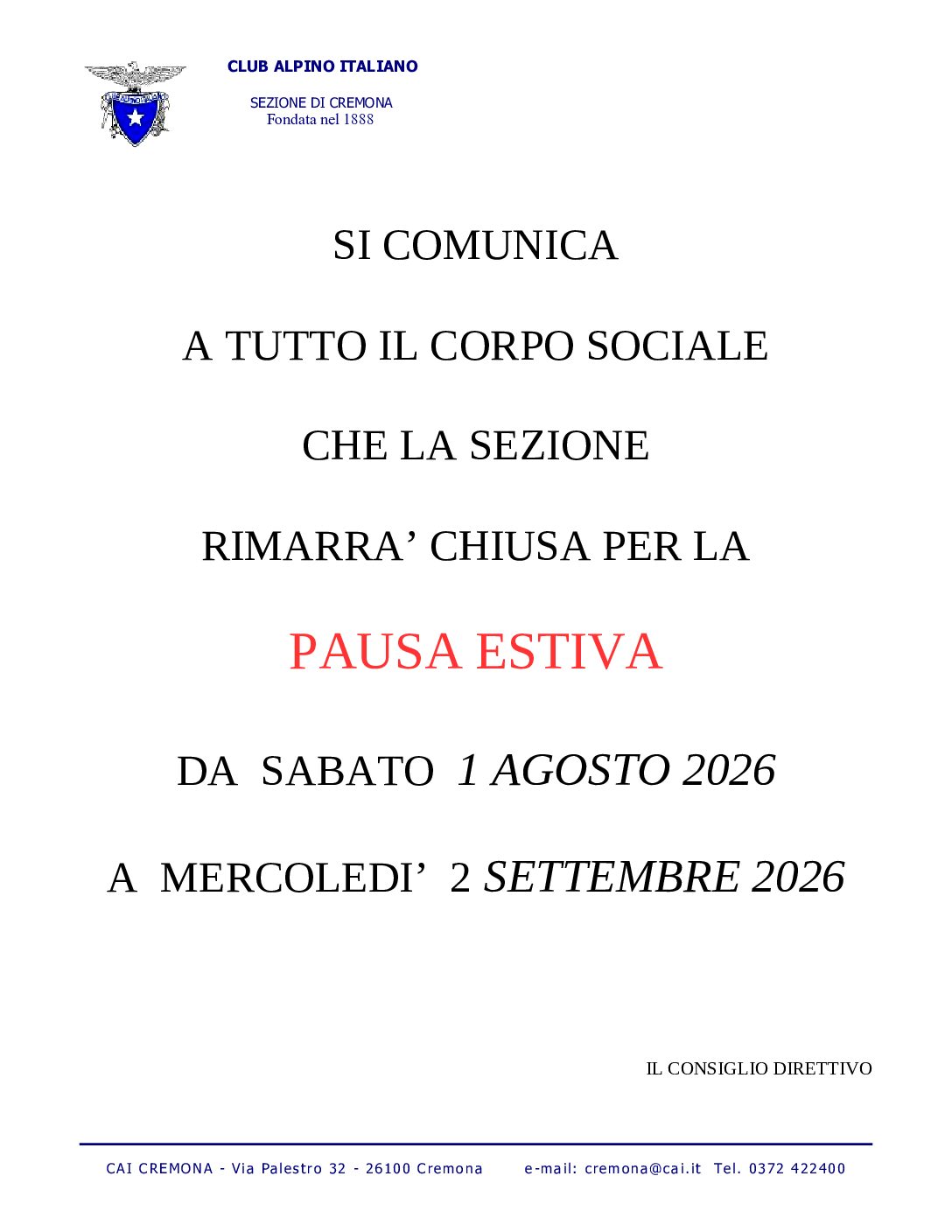 CLUB ALPINO ITALIANO

SEZIONE DI CREMONA
Fondata nel 1888

SI COMUNICA

A TUTTO IL CORPO SOCIALE

CHE LA SEZIONE

RIMARRA’ CHIUSA PER LA

PAUSA ESTIVA

DA SABATO 1 AGOSTO 2026

A MERCOLEDI’ 2 SETTEMBRE 2026

IL CONSIGLIO DIRETTIVO

CAI CREMONA - Via Palestro 32 - 26100 Cremona e-mail: cremona@cai.it Tel. 0372 422400